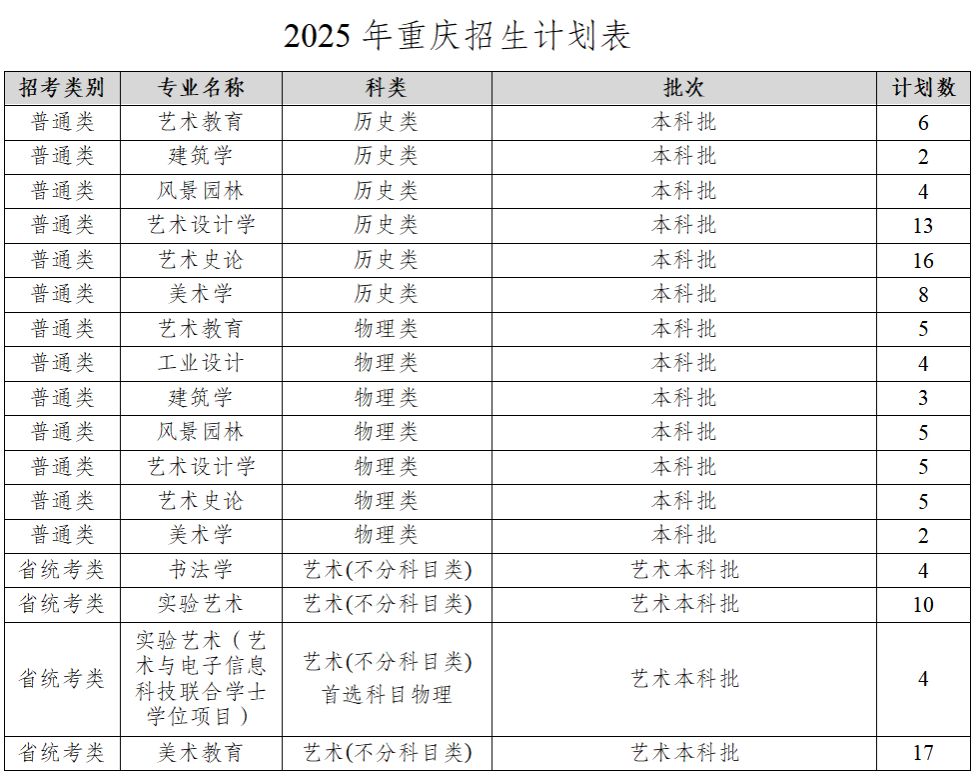 2025 年重庆招生计划表

| 招考类别 | 专业名称 | 科类 | 批次 | 计划数 |
|---|---|---|---|---|
| 普通类 | 艺术教育 | 历史类 | 本科批 | 6 |
| 普通类 | 建筑学 | 历史类 | 本科批 | 2 |
| 普通类 | 风景园林 | 历史类 | 本科批 | 4 |
| 普通类 | 艺术设计学 | 历史类 | 本科批 | 13 |
| 普通类 | 艺术史论 | 历史类 | 本科批 | 16 |
| 普通类 | 美术学 | 历史类 | 本科批 | 8 |
| 普通类 | 艺术教育 | 物理类 | 本科批 | 5 |
| 普通类 | 工业设计 | 物理类 | 本科批 | 4 |
| 普通类 | 建筑学 | 物理类 | 本科批 | 3 |
| 普通类 | 风景园林 | 物理类 | 本科批 | 5 |
| 普通类 | 艺术设计学 | 物理类 | 本科批 | 5 |
| 普通类 | 艺术史论 | 物理类 | 本科批 | 5 |
| 普通类 | 美术学 | 物理类 | 本科批 | 2 |
| 省统考类 | 书法学 | 艺术(不分科目类) | 艺术本科批 | 4 |
| 省统考类 | 实验艺术 | 艺术(不分科目类) | 艺术本科批 | 10 |
| 省统考类 | 实验艺术（艺术与电子信息科技联合学士学位项目） | 艺术(不分科目类) 首选科目物理 | 艺术本科批 | 4 |
| 省统考类 | 美术教育 | 艺术(不分科目类) | 艺术本科批 | 17 |